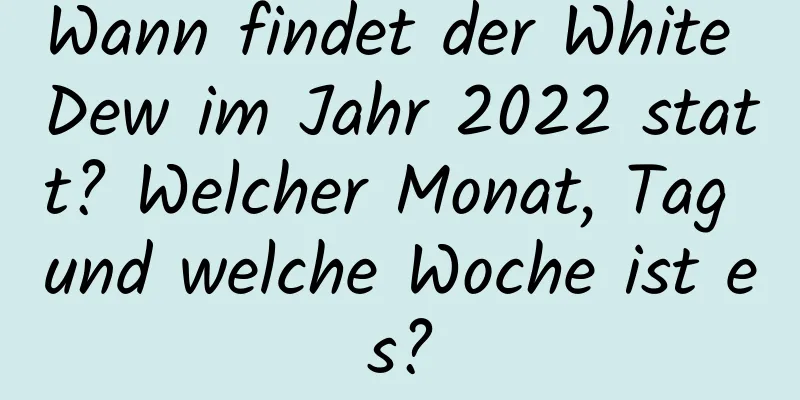 Wann findet der White Dew im Jahr 2022 statt? Welcher Monat, Tag und welche Woche ist es?